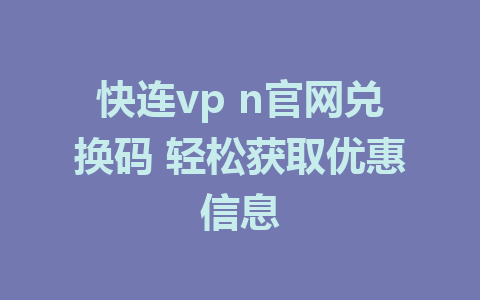 快连vp n官网兑换码 轻松获取优惠信息